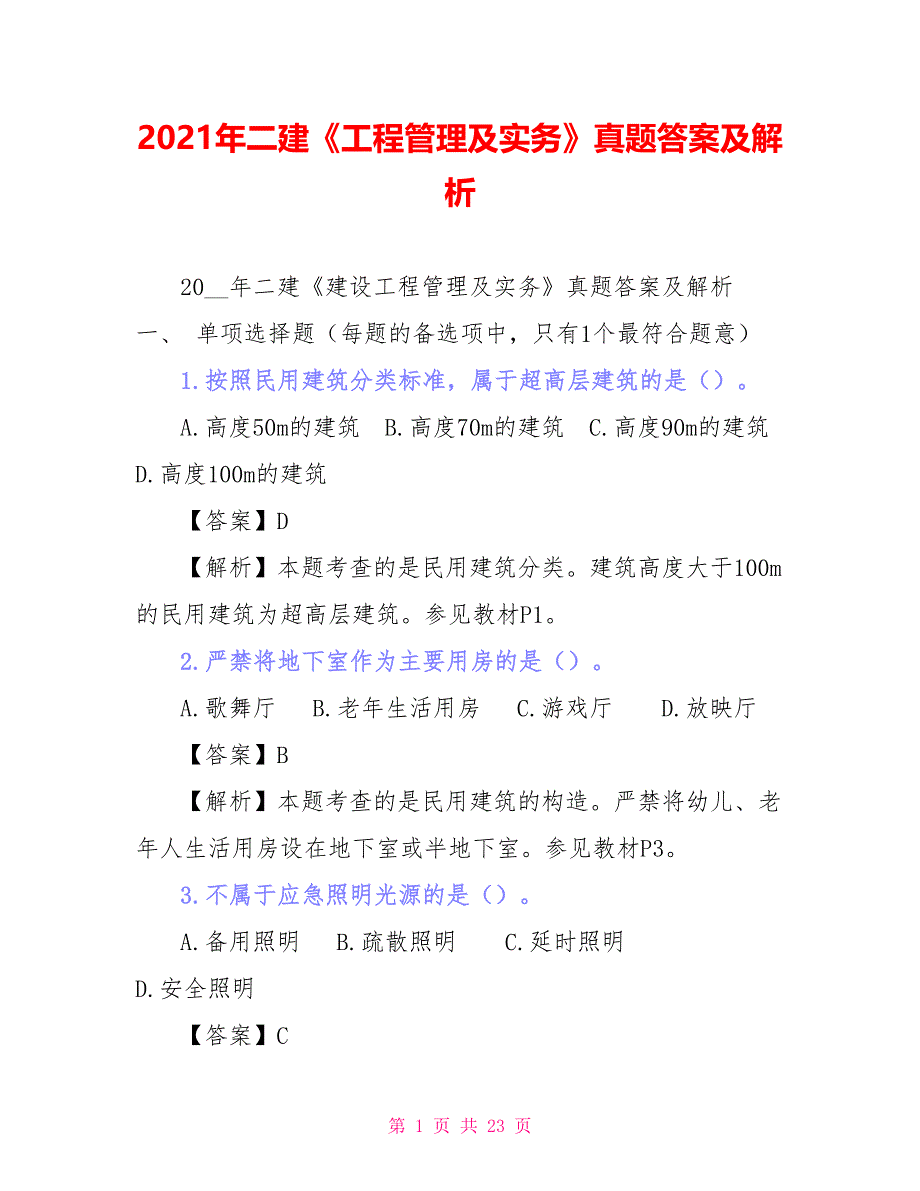 2021年二建《工程管理及实务》真题答案及解析

20__年二建《建设工程管理及实务》真题答案及解析

一、 单项选择题（每题的备选项中，只有1个最符合题意）

1.按照民用建筑分类标准，属于超高层建筑的是（）。

A.高度50m的建筑 B.高度70m的建筑 C.高度90m的建筑 D.高度100m的建筑

【答案】D

【解析】本题考查的是民用建筑分类。建筑高度大于100m的民用建筑为超高层建筑。参见教材P1。

2.严禁将地下室作为主要用房的是（）。

A.歌舞厅 B.老年生活用房 C.游戏厅 D.放映厅

【答案】B

【解析】本题考查的是民用建筑的构造。严禁将幼儿、老年人生活用房设在地下室或半地下室。参见教材P3。

3.不属于应急照明光源的是（）。

A.备用照明 B.疏散照明 C.延时照明 D.安全照明

【答案】C

第 1 页 共 23 页